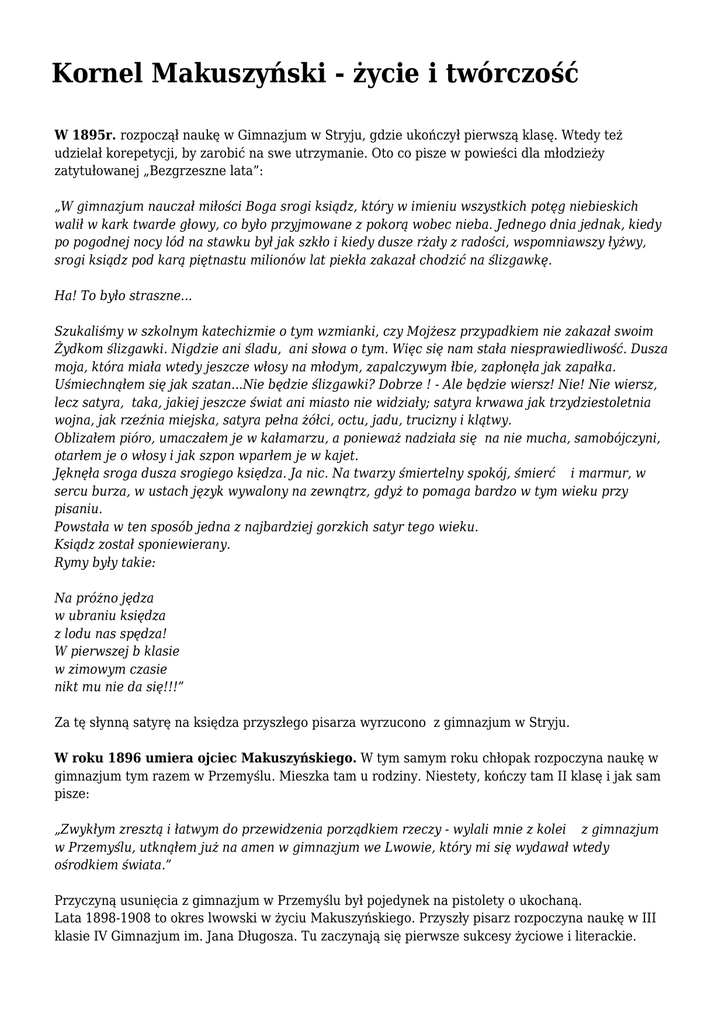 Kornel Makuszyński - życie i twórczość

W 1895r. rozpoczął naukę w Gimnazjum w Stryju, gdzie ukończył pierwszą klasę. Wtedy też udzielał korepetycji, by zarobić na swe utrzymanie. Oto co pisze w powieści dla młodzieży zatytułowanej „Bezgrzeszne lata":

„W gimnazjum nauczał miłości Boga srogi ksiądz, który w imieniu wszystkich potęg niebieskich walił w kark twarde głowy, co było przyjmowane z pokorą wobec nieba. Jednego dnia jednak, kiedy po pogodnej nocy lód na stawku był jak szkło i kiedy dusze rżały z radości, wspomniawszy łyżwy, srogi ksiądz pod karą piętnastu milionów lat piekła zakazał chodzić na ślizgawkę.

Ha! To było straszne...

Szukaliśmy w szkolnym katechizmie o tym wzmianki, czy Mojżesz przypadkiem nie zakazał swoim Żydkom ślizgawki. Nigdzie ani śladu, ani słowa o tym. Więc się nam stała niesprawiedliwość. Dusza moja, która miała wtedy jeszcze włosy na młodym, zapalczywym łbie, zapłonęła jak zapałka. Uśmiechnąłem się jak szatan...Nie będzie ślizgawki? Dobrze ! - Ale będzie wiersz! Nie! Nie wiersz, lecz satyra, taka, jakiej jeszcze świat ani miasto nie widziały; satyra krwawa jak trzydziestoletnia wojna, jak rzeźnia miejska, satyra pełna żółci, octu, jadu, trucizny i klątwy.
Oblizałem pióro, umaczałem je w kałamarzu, a ponieważ nadziała się na nie mucha, samobójczyni, otarłem je o włosy i jak szpon wparłem je w kajet.
Jęknęła sroga dusza srogiego księdza. Ja nic. Na twarzy śmiertelny spokój, śmierć i marmur, w sercu burza, w ustach język wywalony na zewnątrz, gdyż to pomaga bardzo w tym wieku przy pisaniu.
Powstała w ten sposób jedna z najbardziej gorzkich satyr tego wieku.
Ksiądz został sponiewierany.
Rymy były takie:

Na próżno jędza
w ubraniu księdza
z lodu nas spędza!
W pierwszej b klasie
w zimowym czasie
nikt mu nie da się!!!"

Za tę słynną satyrę na księdza przyszłego pisarza wyrzucono z gimnazjum w Stryju.

W roku 1896 umiera ojciec Makuszyńskiego. W tym samym roku chłopak rozpoczyna naukę w gimnazjum tym razem w Przemyślu. Mieszka tam u rodziny. Niestety, kończy tam II klasę i jak sam pisze:

„Zwykłym zresztą i łatwym do przewidzenia porządkiem rzeczy - wylali mnie z kolei z gimnazjum w Przemyślu, utknąłem już na amen w gimnazjum we Lwowie, który mi się wydawał wtedy ośrodkiem świata."

Przyczyną usunięcia z gimnazjum w Przemyślu był pojedynek na pistolety o ukochaną.
Lata 1898-1908 to okres lwowski w życiu Makuszyńskiego. Przyszły pisarz rozpoczyna naukę w III klasie IV Gimnazjum im. Jana Długosza. Tu zaczynają się pierwsze sukcesy życiowe i literackie.